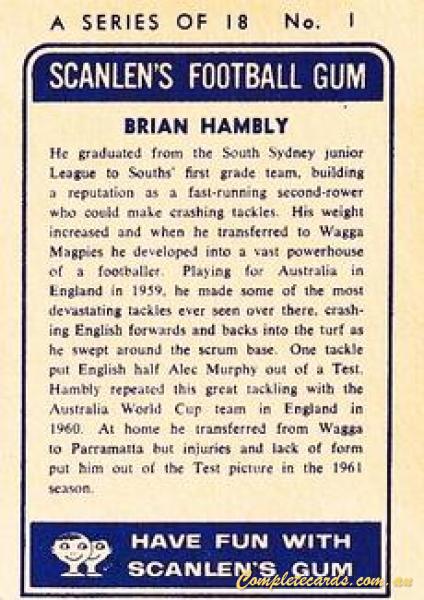 A SERIES OF 18 No. 1

SCANLEN'S FOOTBALL GUM

BRIAN HAMBLY

He graduated from the South Sydney junior League to Souths' first grade team, building a reputation as a fast-running second-rower who could make crashing tackles. His weight increased and when he transferred to Wagga Magpies he developed into a vast powerhouse of a footballer. Playing for Australia in England in 1959, he made some of the most devastating tackles ever seen over there, crashing English forwards and backs into the turf as he swept around the scrum base. One tackle put English half Alec Murphy out of a Test. Hambly repeated this great tackling with the Australia World Cup team in England in 1960. At home he transferred from Wagga to Parramatta but injuries and lack of form put him out of the Test picture in the 1961 season.

HAVE FUN WITH
SCANLEN'S GUM

Completecards.com.au